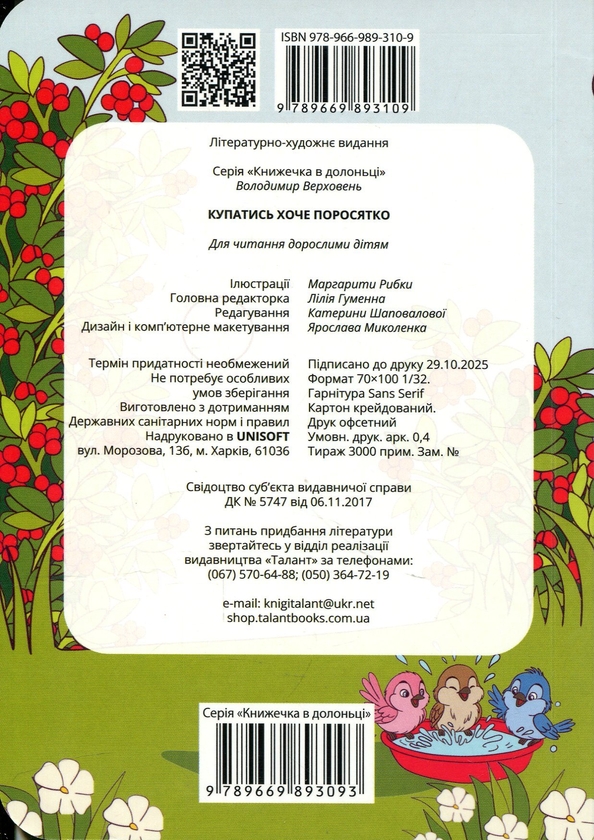 ISBN 978-966-989-310-9

9 789669 893109

Літературно-художнє видання

Серія «Книжечка в долоньці»
Володимир Верховень

КУПАТИСЬ ХОЧЕ ПОРОСЯТКО

Для читання дорослими дітям

Ілюстрації Маргарити Рибки
Головна редакторка Лілія Гуменна
Редагування Катерини Шаповалової
Дизайн і комп'ютерне макетування Ярослава Миколенка

Термін придатності необмежений
Не потребує особливих умов зберігання
Виготовлено з дотриманням Державних санітарних норм і правил
Надруковано в UNISOFT
вул. Морозова, 13б, м. Харків, 61036

Підписано до друку 29.10.2025
Формат 70×100 1/32.
Гарнітура Sans Serif
Картон крейдований.
Друк офсетний
Умовн. друк. арк. 0,4
Тираж 3000 прим. Зам. №

Свідоцтво суб'єкта видавничої справи
ДК № 5747 від 06.11.2017

З питань придбання літератури звертайтесь у відділ реалізації видавництва «Талант» за телефонами:
(067) 570-64-88; (050) 364-72-19

e-mail: knigitalant@ukr.net
shop.talantbooks.com.ua

Серія «Книжечка в долоньці»

9 789669 893093